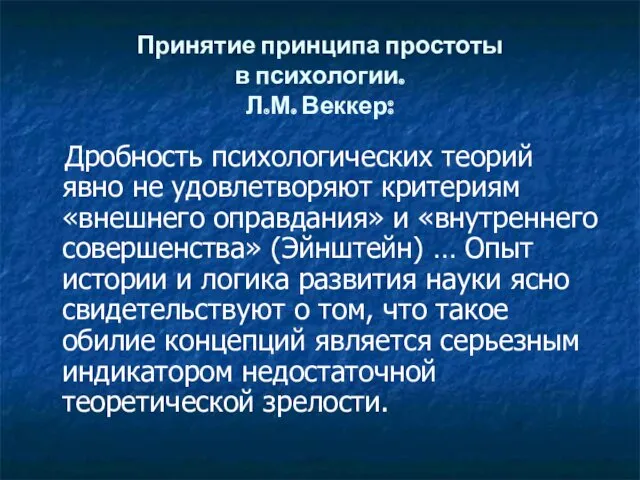 Принятие принципа простоты в психологии. Л.М. Веккер:

Дробность психологических теорий явно не удовлетворяют критериям «внешнего оправдания» и «внутреннего совершенства» (Эйнштейн) … Опыт истории и логика развития науки ясно свидетельствуют о том, что такое обилие концепций является серьезным индикатором недостаточной теоретической зрелости.